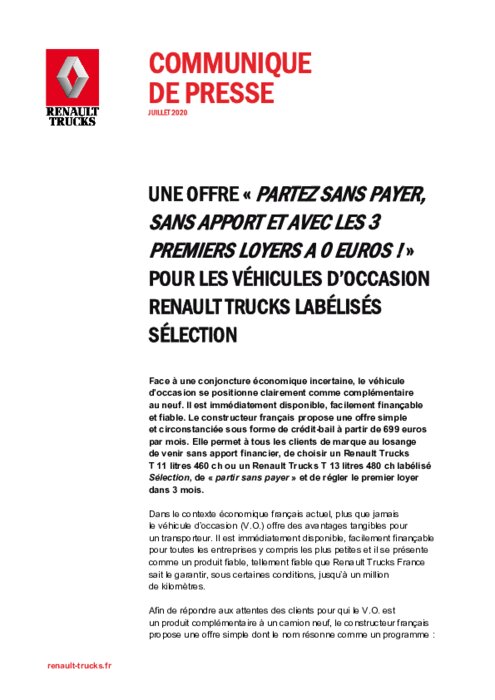 RENAULT TRUCKS

COMMUNIQUE DE PRESSE

JUILLET 2020

UNE OFFRE « PARTEZ SANS PAYER, SANS APPORT ET AVEC LES 3 PREMIERS LOYERS A 0 EUROS ! » POUR LES VÉHICULES D'OCCASION RENAULT TRUCKS LABÉLISÉS SÉLECTION

Face à une conjoncture économique incertaine, le véhicule d'occasion se positionne clairement comme complémentaire au neuf. Il est immédiatement disponible, facilement finançable et fiable. Le constructeur français propose une offre simple et circonstanciée sous forme de crédit-bail à partir de 699 euros par mois. Elle permet à tous les clients de marque au losange de venir sans apport financier, de choisir un Renault Trucks T 11 litres 460 ch ou un Renault Trucks T 13 litres 480 ch labélisé Sélection, de « partir sans payer » et de régler le premier loyer dans 3 mois.

Dans le contexte économique français actuel, plus que jamais le véhicule d'occasion (V.O.) offre des avantages tangibles pour un transporteur. Il est immédiatement disponible, facilement finançable pour toutes les entreprises y compris les plus petites et il se présente comme un produit fiable, tellement fiable que Renault Trucks France sait le garantir, sous certaines conditions, jusqu'à un million de kilomètres.

Afin de répondre aux attentes des clients pour qui le V.O. est un produit complémentaire à un camion neuf, le constructeur français propose une offre simple dont le nom résonne comme un programme :

renault-trucks.fr